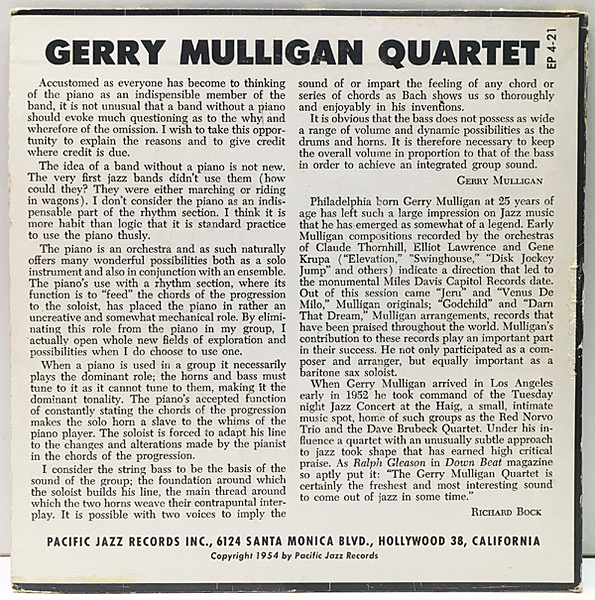 GERRY MULLIGAN QUARTET

EP 4-21

Accustomed as everyone has become to thinking of the piano as an indispensible member of the band, it is not unusual that a band without a piano should evoke much questioning as to the why and wherefore of the omission. I wish to take this opportunity to explain the reasons and to give credit where credit is due.

The idea of a band without a piano is not new. The very first jazz bands didn't use them (how could they? They were either marching or riding in wagons). I don't consider the piano as an indispensable part of the rhythm section. I think it is more habit than logic that it is standard practice to use the piano thusly.

The piano is an orchestra and as such naturally offers many wonderful possibilities both as a solo instrument and also in conjunction with an ensemble. The piano's use with a rhythm section, where its function is to "feed" the chords of the progression to the soloist, has placed the piano in rather an uncreative and somewhat mechanical role. By eliminating this role from the piano in my group, I actually open whole new fields of exploration and possibilities when I do choose to use one.

When a piano is used in a group it necessarily plays the dominant role; the horns and bass must tune to it as it cannot tune to them, making it the dominant tonality. The piano's accepted function of constantly stating the chords of the progression makes the solo horn a slave to the whims of the piano player. The soloist is forced to adapt his line to the changes and alterations made by the pianist in the chords of the progression.

I consider the string bass to be the basis of the sound of the group; the foundation around which the soloist builds his line, the main thread around which the two horns weave their contrapuntal interplay. It is possible with two voices to imply the sound of or impart the feeling of any chord or series of chords as Bach shows us so thoroughly and enjoyably in his inventions.

It is obvious that the bass does not possess as wide a range of volume and dynamic possibilities as the drums and horns. It is therefore necessary to keep the overall volume in proportion to that of the bass in order to achieve an integrated group sound.

GERRY MULLIGAN

Philadelphia born Gerry Mulligan at 25 years of age has left such a large impression on Jazz music that he has emerged as somewhat of a legend. Early Mulligan compositions recorded by the orchestras of Claude Thornhill, Elliot Lawrence and Gene Krupa ("Elevation," "Swinghouse," "Disk Jockey Jump" and others) indicate a direction that led to the monumental Miles Davis Capitol Records date. Out of this session came "Jeru" and "Venus De Milo," Mulligan originals; "Godchild" and "Darn That Dream," Mulligan arrangements, records that have been praised throughout the world. Mulligan's contribution to these records play an important part in their success. He not only participated as a composer and arranger, but equally important as a baritone sax soloist.

When Gerry Mulligan arrived in Los Angeles early in 1952 he took command of the Tuesday night Jazz Concert at the Haig, a small, intimate music spot, home of such groups as the Red Norvo Trio and the Dave Brubeck Quartet. Under his influence a quartet with an unusually subtle approach to jazz took shape that has earned high critical praise. As Ralph Gleason in Down Beat magazine so aptly put it: "The Gerry Mulligan Quartet is certainly the freshest and most interesting sound to come out of jazz in some time."

RICHARD BOCK

PACIFIC JAZZ RECORDS INC., 6124 SANTA MONICA BLVD., HOLLYWOOD 38, CALIFORNIA
Copyright 1954 by Pacific Jazz Records